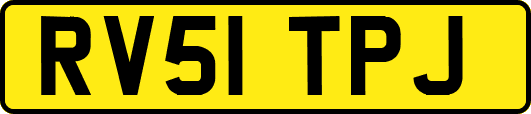 RV51 TPJ